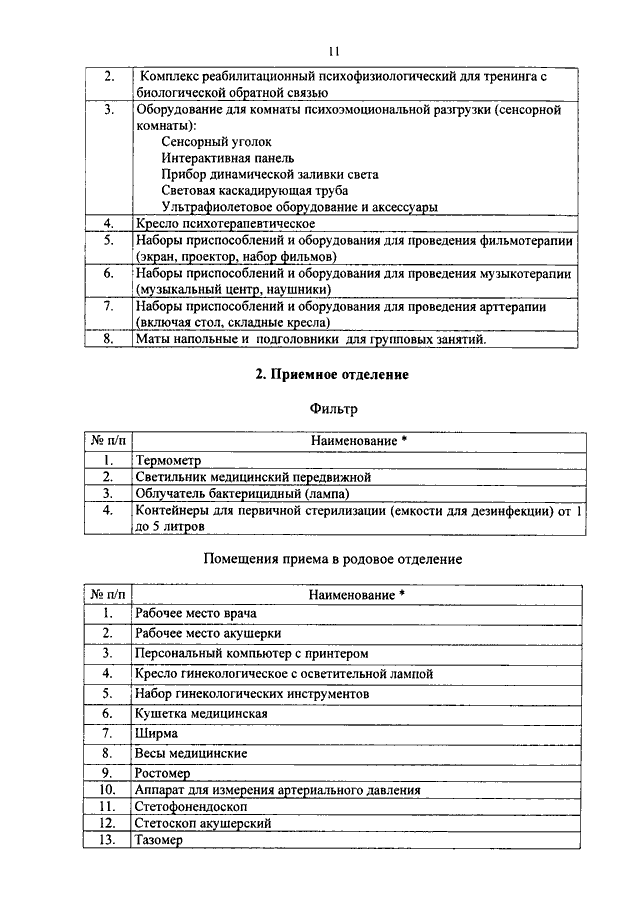 11

| | |
|---|---|
| 2. | Комплекс реабилитационный психофизиологический для тренинга с биологической обратной связью |
| 3. | Оборудование для комнаты психоэмоциональной разгрузки (сенсорной комнаты): Сенсорный уголок Интерактивная панель Прибор динамической заливки света Световая каскадирующая труба Ультрафиолетовое оборудование и аксессуары |
| 4. | Кресло психотерапевтическое |
| 5. | Наборы приспособлений и оборудования для проведения фильмотерапии (экран, проектор, набор фильмов) |
| 6. | Наборы приспособлений и оборудования для проведения музыкотерапии (музыкальный центр, наушники) |
| 7. | Наборы приспособлений и оборудования для проведения арттерапии (включая стол, складные кресла) |
| 8. | Маты напольные и подголовники для групповых занятий. |

2. Приемное отделение

Фильтр

| № п/п | Наименование * |
|---|---|
| 1. | Термометр |
| 2. | Светильник медицинский передвижной |
| 3. | Облучатель бактерицидный (лампа) |
| 4. | Контейнеры для первичной стерилизации (емкости для дезинфекции) от 1 до 5 литров |

Помещения приема в родовое отделение

| № п/п | Наименование * |
|---|---|
| 1. | Рабочее место врача |
| 2. | Рабочее место акушерки |
| 3. | Персональный компьютер с принтером |
| 4. | Кресло гинекологическое с осветительной лампой |
| 5. | Набор гинекологических инструментов |
| 6. | Кушетка медицинская |
| 7. | Ширма |
| 8. | Весы медицинские |
| 9. | Ростомер |
| 10. | Аппарат для измерения артериального давления |
| 11. | Стетофонендоскоп |
| 12. | Стетоскоп акушерский |
| 13. | Тазомер |